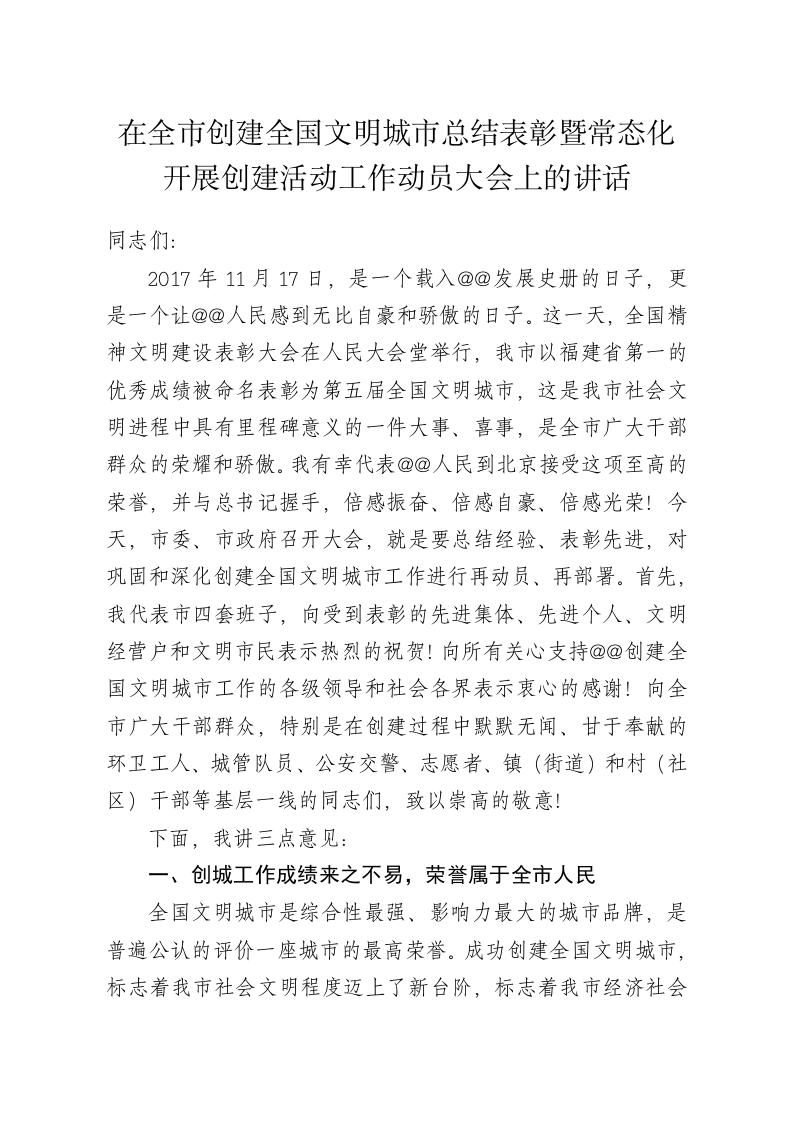 在全市创建全国文明城市总结表彰暨常态化开展创建活动工作动员大会上的讲话

同志们:

2017 年 11 月 17 日，是一个载入@@发展史册的日子，更是一个让@@人民感到无比自豪和骄傲的日子。这一天，全国精神文明建设表彰大会在人民大会堂举行，我市以福建省第一的优秀成绩被命名表彰为第五届全国文明城市，这是我市社会文明进程中具有里程碑意义的一件大事、喜事，是全市广大干部群众的荣耀和骄傲。我有幸代表@@人民到北京接受这项至高的荣誉，并与总书记握手，倍感振奋、倍感自豪、倍感光荣！今天，市委、市政府召开大会，就是要总结经验、表彰先进，对巩固和深化创建全国文明城市工作进行再动员、再部署。首先，我代表市四套班子，向受到表彰的先进集体、先进个人、文明经营户和文明市民表示热烈的祝贺！向所有关心支持@@创建全国文明城市工作的各级领导和社会各界表示衷心的感谢！向全市广大干部群众，特别是在创建过程中默默无闻、甘于奉献的环卫工人、城管队员、公安交警、志愿者、镇（街道）和村（社区）干部等基层一线的同志们，致以崇高的敬意!

下面，我讲三点意见：

一、创城工作成绩来之不易，荣誉属于全市人民

全国文明城市是综合性最强、影响力最大的城市品牌，是普遍公认的评价一座城市的最高荣誉。成功创建全国文明城市，标志着我市社会文明程度迈上了新台阶，标志着我市经济社会